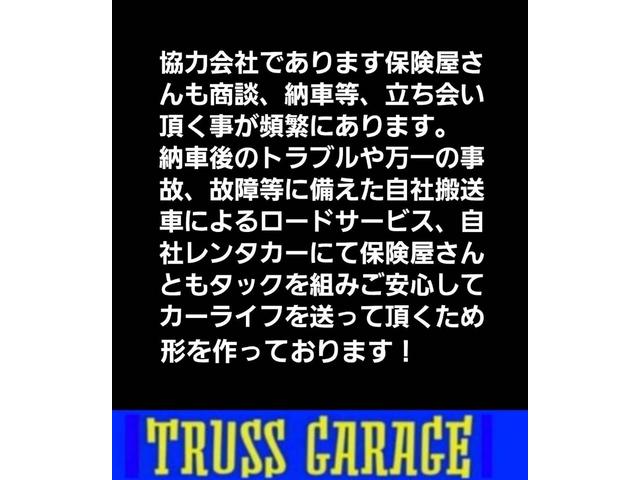 協力会社であります保険屋さんも商談、納車等、立ち会い頂く事が頻繁にあります。
納車後のトラブルや万一の事故、故障等に備えた自社搬送車によるロードサービス、自社レンタカーにて保険屋さんともタックを組みご安心してカーライフを送って頂くため形を作っております！

TRUSS GARAGE